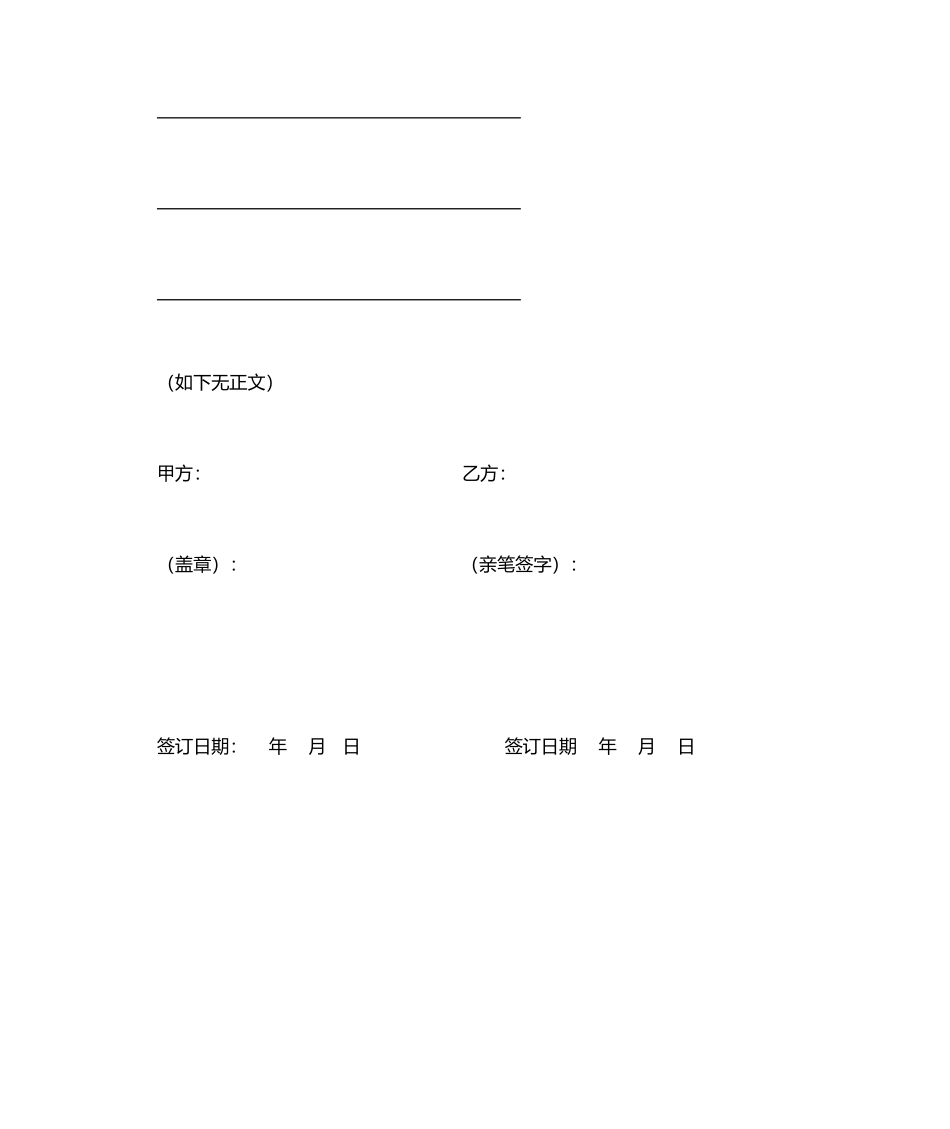 （如下无正文）

甲方:

乙方:

（盖章）:

（亲笔签字）:

签订日期: 年 月 日

签订日期 年 月 日